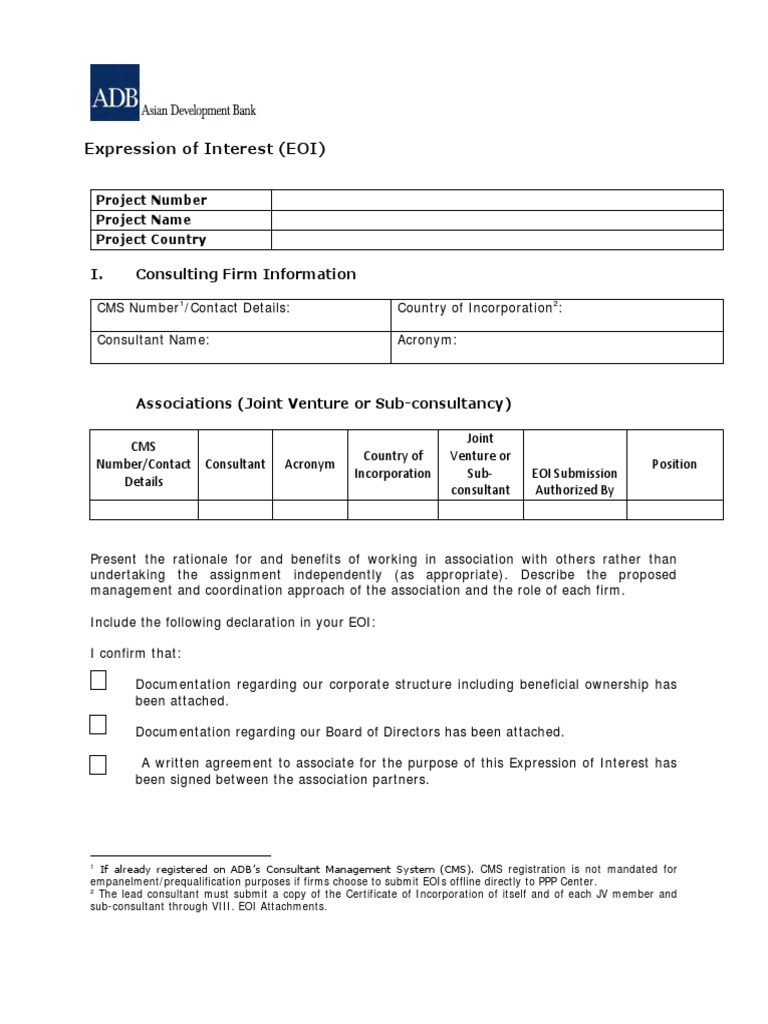 ADB Asian Development Bank

Expression of Interest (EOI)

| Project Number | |
|---|---|
| Project Name | |
| Project Country | |

I. Consulting Firm Information

| CMS Number$^1$/Contact Details: | Country of Incorporation$^2$: |
|---|---|
| Consultant Name: | Acronym: |

Associations (Joint Venture or Sub-consultancy)

| CMS Number/Contact Details | Consultant | Acronym | Country of Incorporation | Joint Venture or Sub-consultant | EOI Submission Authorized By | Position |
|---|---|---|---|---|---|---|
| | | | | | | |

Present the rationale for and benefits of working in association with others rather than undertaking the assignment independently (as appropriate). Describe the proposed management and coordination approach of the association and the role of each firm.

Include the following declaration in your EOI:

I confirm that:

Documentation regarding our corporate structure including beneficial ownership has been attached.

Documentation regarding our Board of Directors has been attached.

A written agreement to associate for the purpose of this Expression of Interest has been signed between the association partners.

$^1$ If already registered on ADB's Consultant Management System (CMS). CMS registration is not mandated for empanelment/prequalification purposes if firms choose to submit EOIs offline directly to PPP Center.
$^2$ The lead consultant must submit a copy of the Certificate of Incorporation of itself and of each JV member and sub-consultant through VIII. EOI Attachments.